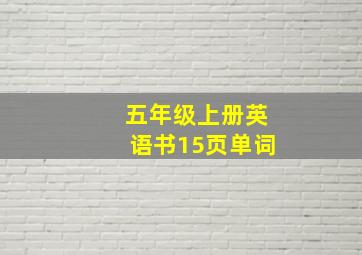 五年级上册英语书15页单词